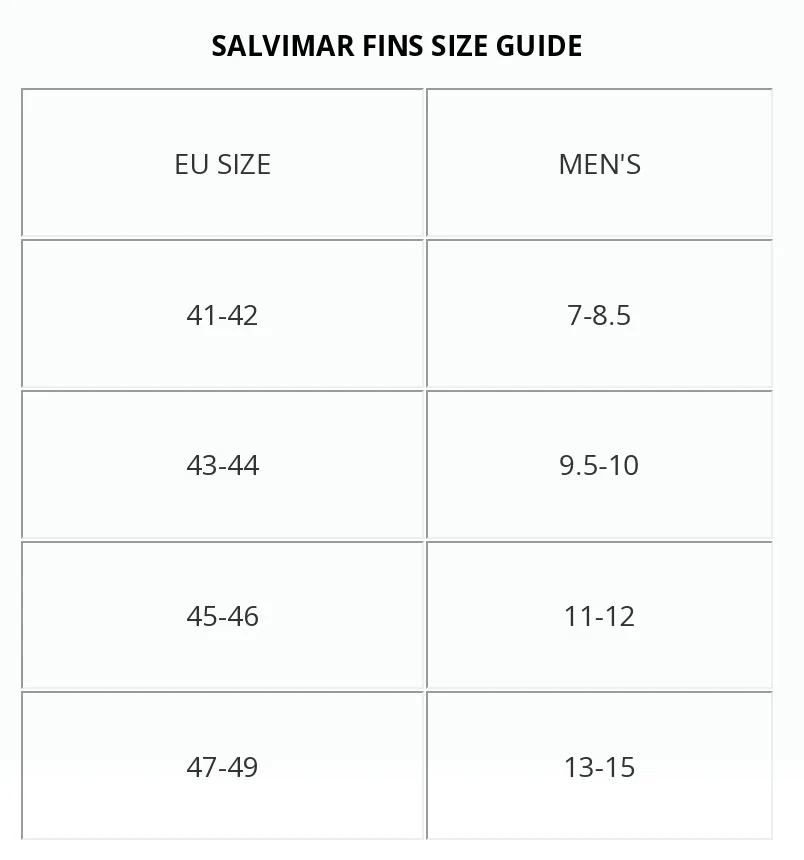 SALVIMAR FINS SIZE GUIDE

| EU SIZE | MEN'S |
|---|---|
| 41-42 | 7-8.5 |
| 43-44 | 9.5-10 |
| 45-46 | 11-12 |
| 47-49 | 13-15 |